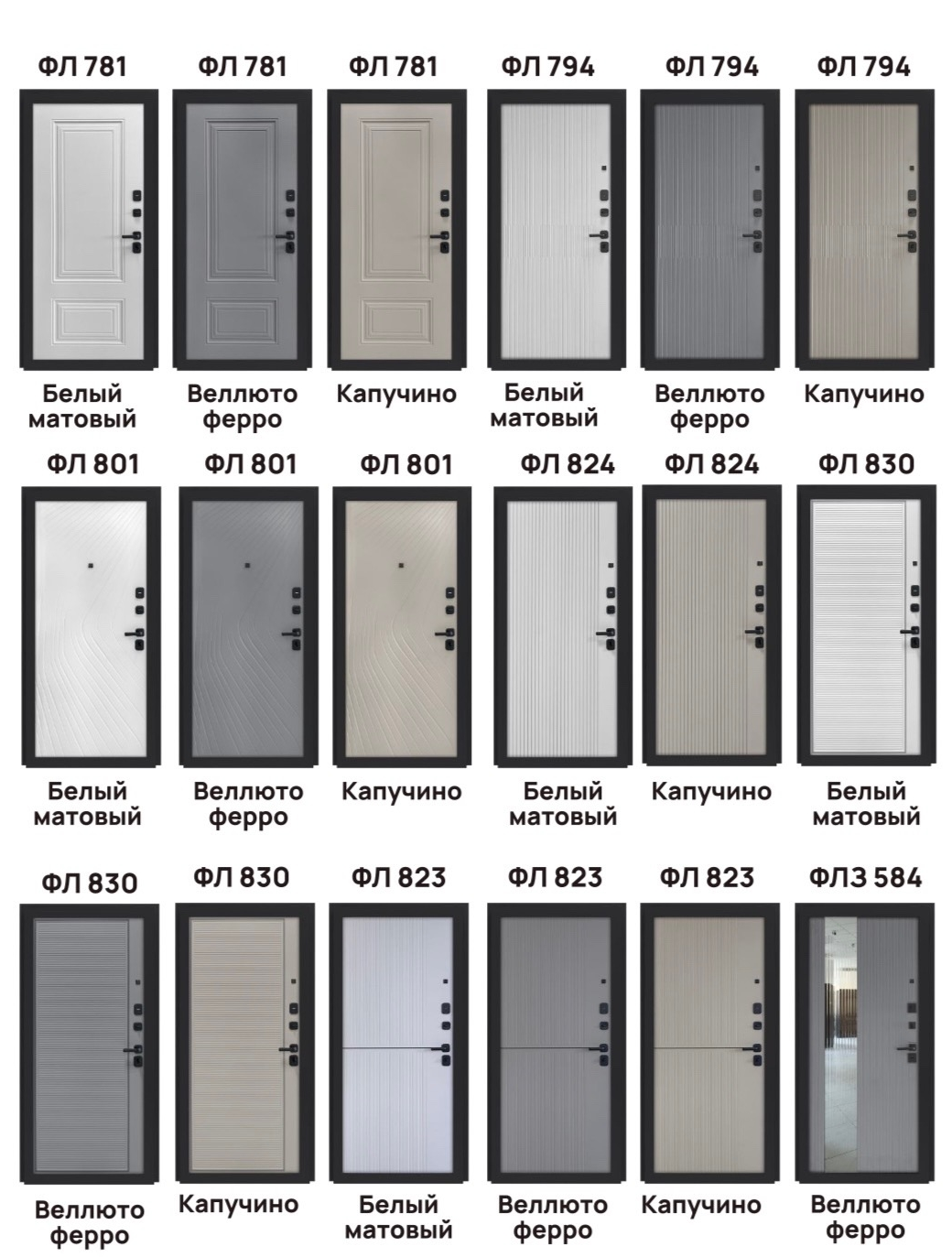 ФЛ 781

Белый матовый

ФЛ 781

Веллюто ферро

ФЛ 781

Капучино

ФЛ 794

Белый матовый

ФЛ 794

Веллюто ферро

ФЛ 794

Капучино

ФЛ 801

Белый матовый

ФЛ 801

Веллюто ферро

ФЛ 801

Капучино

ФЛ 824

Белый матовый

ФЛ 824

Капучино

ФЛ 830

Белый матовый

ФЛ 830

Веллюто ферро

ФЛ 830

Капучино

ФЛ 823

Белый матовый

ФЛ 823

Веллюто ферро

ФЛ 823

Капучино

ФЛЗ 584

Веллюто ферро